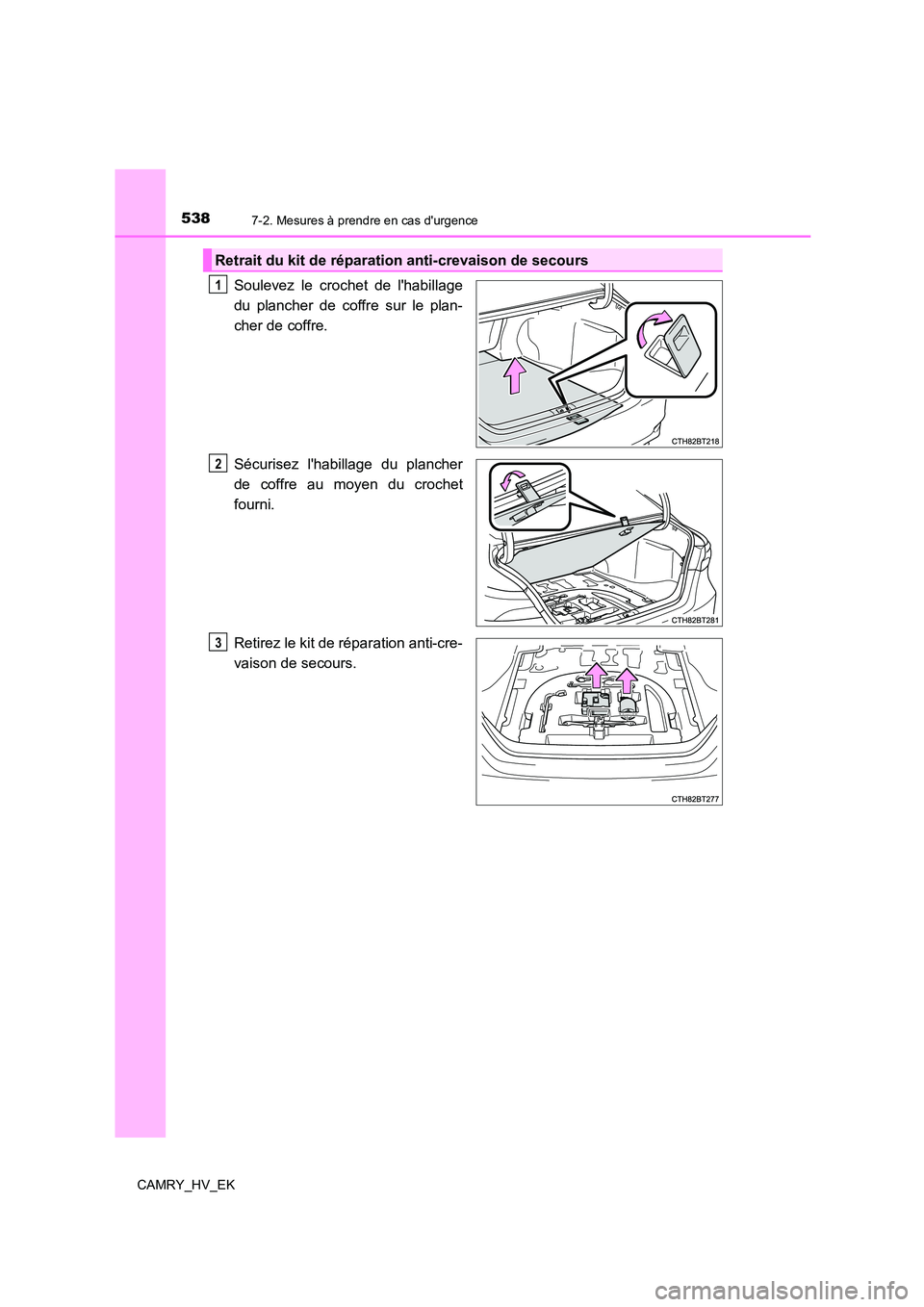 538
7-2. Mesures à prendre en cas d'urgence

Retrait du kit de réparation anti-crevaison de secours

1
Soulevez le crochet de l'habillage du plancher de coffre sur le plancher de coffre.

CTH82BT218

2
Sécurisez l'habillage du plancher de coffre au moyen du crochet fourni.

CTH82BT281

3
Retirez le kit de réparation anti-crevaison de secours.

CTH82BT277

CAMRY_HV_EK

carmanualsonline.info